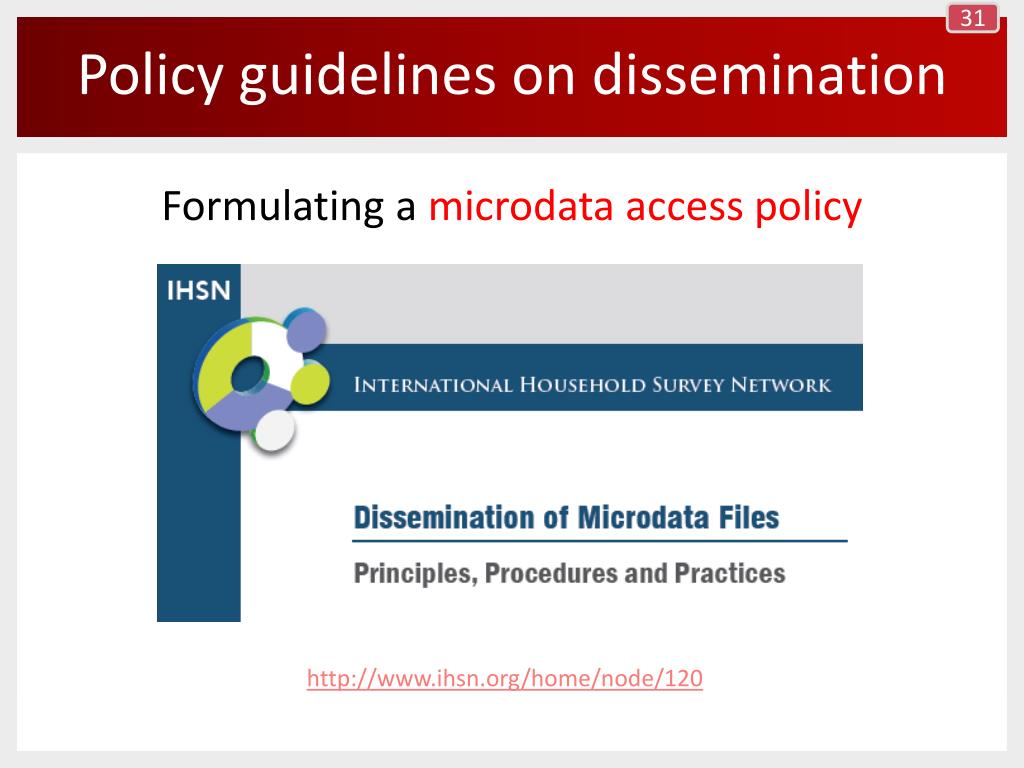 31

Policy guidelines on dissemination

Formulating a microdata access policy

IHSN

INTERNATIONAL HOUSEHOLD SURVEY NETWORK

Dissemination of Microdata Files

Principles, Procedures and Practices

http://www.ihsn.org/home/node/120